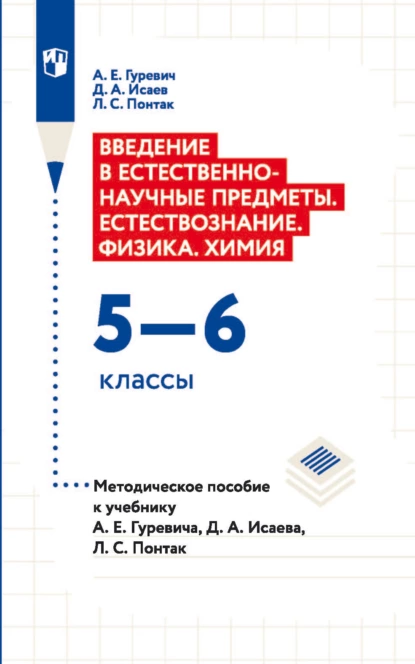 А. Е. Гуревич
Д. А. Исаев
Л. С. Понтак

ВВЕДЕНИЕ В ЕСТЕСТВЕННО-НАУЧНЫЕ ПРЕДМЕТЫ. ЕСТЕСТВОЗНАНИЕ. ФИЗИКА. ХИМИЯ

5—6

классы

Методическое пособие к учебнику А. Е. Гуревича, Д. А. Исаева, Л. С. Понтак